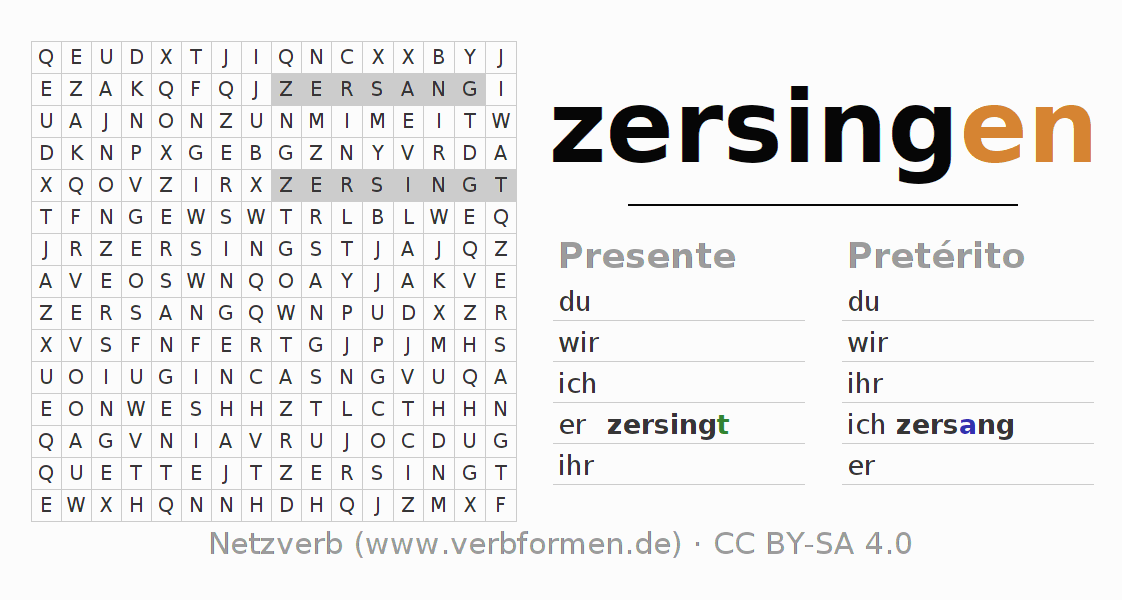 | Q | E | U | D | X | T | J | I | Q | N | C | X | X | B | Y | J |
|---|---|---|---|---|---|---|---|---|---|---|---|---|---|---|---|
| E | Z | A | K | Q | F | Q | J | Z | E | R | S | A | N | G | I |
| U | A | J | N | O | N | Z | U | N | M | I | M | E | I | T | W |
| D | K | N | P | X | G | E | B | G | Z | N | Y | V | R | D | A |
| X | Q | O | V | Z | I | R | X | Z | E | R | S | I | N | G | T |
| T | F | N | G | E | W | S | W | T | R | L | B | L | W | E | Q |
| J | R | Z | E | R | S | I | N | G | S | T | J | A | J | Q | Z |
| A | V | E | O | S | W | N | Q | O | A | Y | J | A | K | V | E |
| Z | E | R | S | A | N | G | Q | W | N | P | U | D | X | Z | R |
| X | V | S | F | N | F | E | R | T | G | J | P | J | M | H | S |
| U | O | I | U | G | I | N | C | A | S | N | G | V | U | Q | A |
| E | O | N | W | E | S | H | H | Z | T | L | C | T | H | H | N |
| Q | A | G | V | N | I | A | V | R | U | J | O | C | D | U | G |
| Q | U | E | T | T | E | J | T | Z | E | R | S | I | N | G | T |
| E | W | X | H | Q | N | N | H | D | H | Q | J | Z | M | X | F |

zersingen

Presente
du
wir
ich
er zersingt
ihr

Pretérito
du
wir
ihr
ich zersang
er

Netzverb (www.verbformen.de) · CC BY-SA 4.0